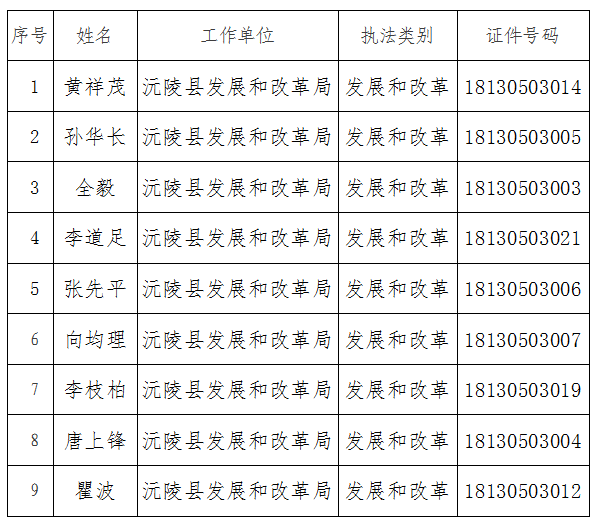 | 序号 | 姓名 | 工作单位 | 执法类别 | 证件号码 |
|---|---|---|---|---|
| 1 | 黄祥茂 | 沅陵县发展和改革局 | 发展和改革 | 18130503014 |
| 2 | 孙华长 | 沅陵县发展和改革局 | 发展和改革 | 18130503005 |
| 3 | 全毅 | 沅陵县发展和改革局 | 发展和改革 | 18130503003 |
| 4 | 李道足 | 沅陵县发展和改革局 | 发展和改革 | 18130503021 |
| 5 | 张先平 | 沅陵县发展和改革局 | 发展和改革 | 18130503006 |
| 6 | 向均理 | 沅陵县发展和改革局 | 发展和改革 | 18130503007 |
| 7 | 李枝柏 | 沅陵县发展和改革局 | 发展和改革 | 18130503019 |
| 8 | 唐上锋 | 沅陵县发展和改革局 | 发展和改革 | 18130503004 |
| 9 | 瞿波 | 沅陵县发展和改革局 | 发展和改革 | 18130503012 |